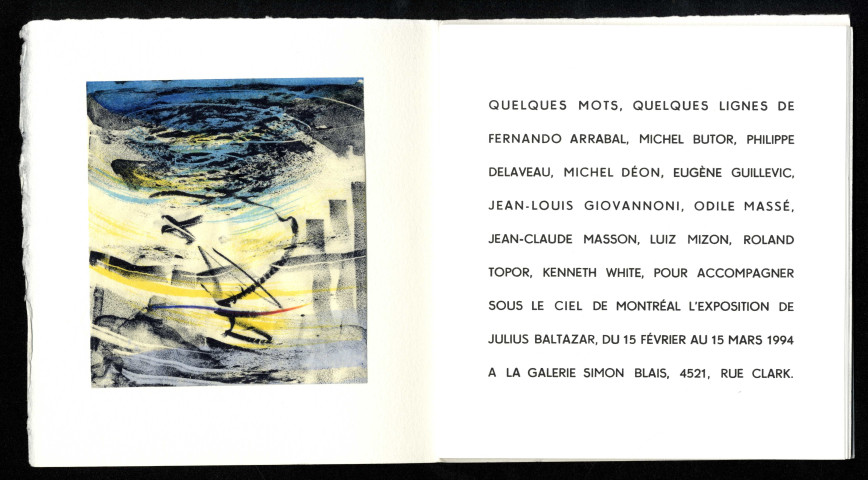 QUELQUES MOTS, QUELQUES LIGNES DE FERNANDO ARRABAL, MICHEL BUTOR, PHILIPPE DELAVEAU, MICHEL DÉON, EUGÈNE GUILLEVIC, JEAN-LOUIS GIOVANNONI, ODILE MASSÉ, JEAN-CLAUDE MASSON, LUIZ MIZON, ROLAND TOPOR, KENNETH WHITE, POUR ACCOMPAGNER SOUS LE CIEL DE MONTRÉAL L'EXPOSITION DE JULIUS BALTAZAR, DU 15 FÉVRIER AU 15 MARS 1994 A LA GALERIE SIMON BLAIS, 4521, RUE CLARK.